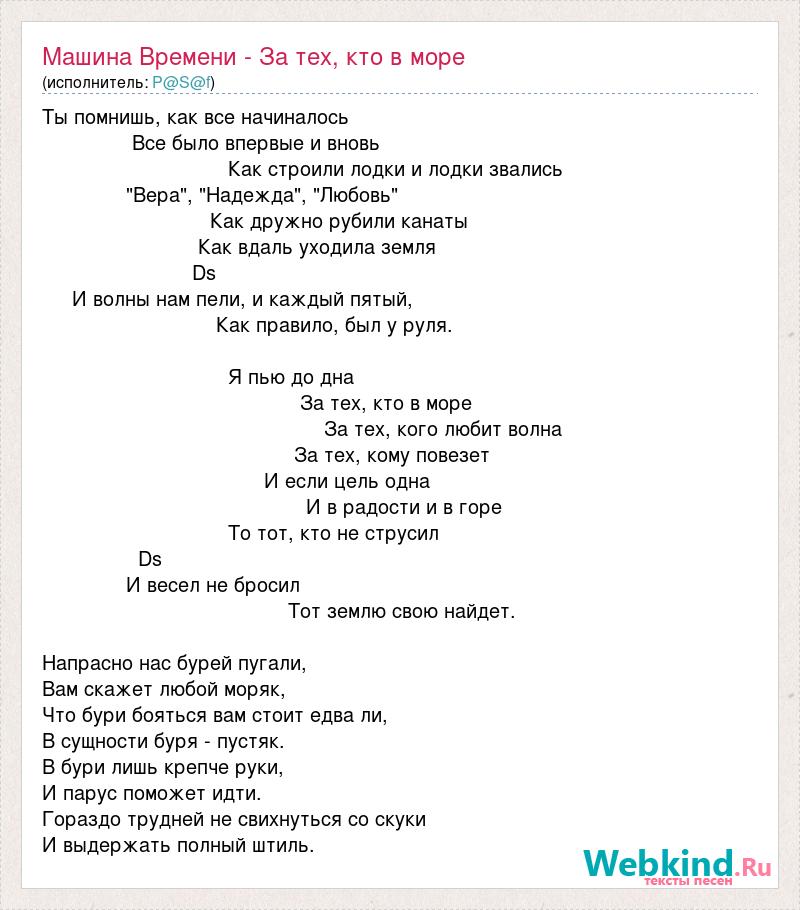 Машина Времени - За тех, кто в море
(исполнитель: P@S@f)

Ты помнишь, как все начиналось
Все было впервые и вновь
Как строили лодки и лодки звались
"Вера", "Надежда", "Любовь"
Как дружно рубили канаты
Как вдаль уходила земля
Ds
И волны нам пели, и каждый пятый,
Как правило, был у руля.

Я пью до дна
За тех, кто в море
За тех, кого любит волна
За тех, кому повезет
И если цель одна
И в радости и в горе
То тот, кто не струсил
Ds
И весел не бросил
Тот землю свою найдет.

Напрасно нас бурей пугали,
Вам скажет любой моряк,
Что бури бояться вам стоит едва ли,
В сущности буря - пустяк.
В бури лишь крепче руки,
И парус поможет идти.
Гораздо трудней не свихнуться со скуки
И выдержать полный штиль.

Webkind.Ru
тексты песен